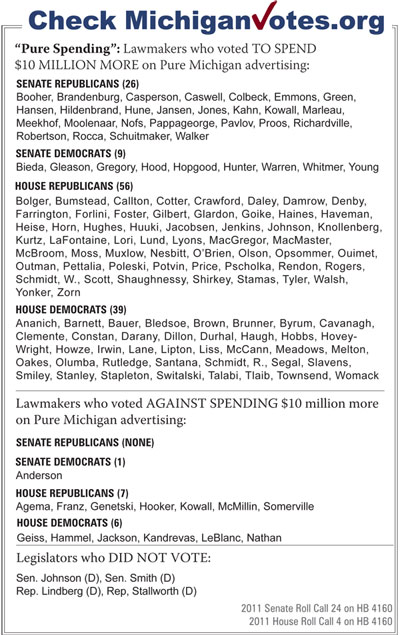 Check MichiganVotes.org

"Pure Spending": Lawmakers who voted TO SPEND $10 MILLION MORE on Pure Michigan advertising:

SENATE REPUBLICANS (26)
Booher, Brandenburg, Casperson, Caswell, Colbeck, Emmons, Green, Hansen, Hildenbrand, Hune, Jansen, Jones, Kahn, Kowall, Marleau, Meekhof, Moolenaar, Nofs, Pappageorge, Pavlov, Proos, Richardville, Robertson, Rocca, Schuitmaker, Walker

SENATE DEMOCRATS (9)
Bieda, Gleason, Gregory, Hood, Hopgood, Hunter, Warren, Whitmer, Young

HOUSE REPUBLICANS (56)
Bolger, Bumstead, Callton, Cotter, Crawford, Daley, Damrow, Denby, Farrington, Forlini, Foster, Gilbert, Glardon, Goike, Haines, Haveman, Heise, Horn, Hughes, Huuki, Jacobsen, Jenkins, Johnson, Knollenberg, Kurtz, LaFontaine, Lori, Lund, Lyons, MacGregor, MacMaster, McBroom, Moss, Muxlow, Nesbitt, O'Brien, Olson, Opsommer, Ouimet, Outman, Pettalia, Poleski, Potvin, Price, Pscholka, Rendon, Rogers, Schmidt, W., Scott, Shaughnessy, Shirkey, Stamas, Tyler, Walsh, Yonker, Zorn

HOUSE DEMOCRATS (39)
Ananich, Barnett, Bauer, Bledsoe, Brown, Brunner, Byrum, Cavanagh, Clemente, Constan, Darany, Dillon, Durhal, Haugh, Hobbs, Hovey-Wright, Howze, Irwin, Lane, Lipton, Liss, McCann, Meadows, Melton, Oakes, Olumba, Rutledge, Santana, Schmidt, R., Segal, Slavens, Smiley, Stanley, Stapleton, Switalski, Talabi, Tlaib, Townsend, Womack

Lawmakers who voted AGAINST SPENDING $10 million more on Pure Michigan advertising:

SENATE REPUBLICANS (NONE)

SENATE DEMOCRATS (1)
Anderson

HOUSE REPUBLICANS (7)
Agema, Franz, Genetski, Hooker, Kowall, McMillin, Somerville

HOUSE DEMOCRATS (6)
Geiss, Hammel, Jackson, Kandrevas, LeBlanc, Nathan

Legislators who DID NOT VOTE:

Sen. Johnson (D), Sen. Smith (D)
Rep. Lindberg (D), Rep, Stallworth (D)

2011 Senate Roll Call 24 on HB 4160
2011 House Roll Call 4 on HB 4160